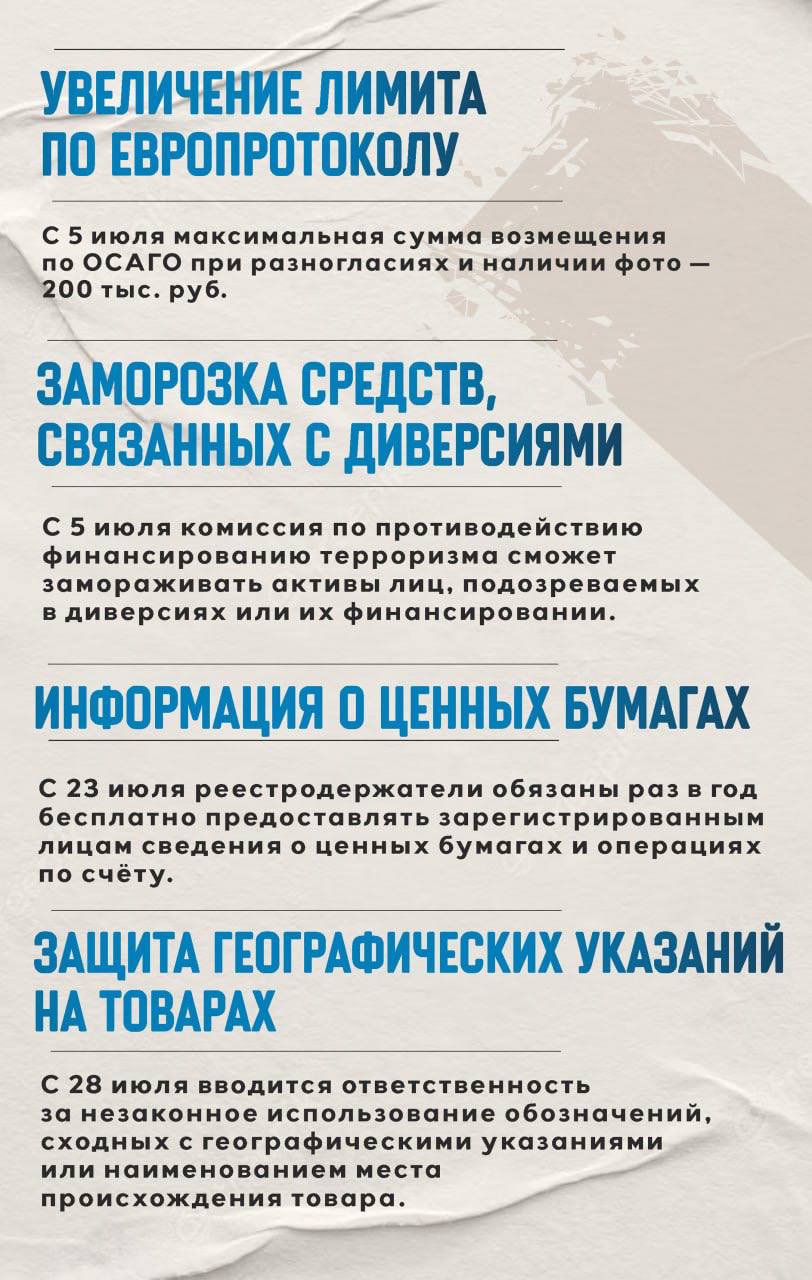 УВЕЛИЧЕНИЕ ЛИМИТА ПО ЕВРОПРОТОКОЛУ

С 5 июля максимальная сумма возмещения по ОСАГО при разногласиях и наличии фото — 200 тыс. руб.

ЗАМОРОЗКА СРЕДСТВ, СВЯЗАННЫХ С ДИВЕРСИЯМИ

С 5 июля комиссия по противодействию финансированию терроризма сможет замораживать активы лиц, подозреваемых в диверсиях или их финансировании.

ИНФОРМАЦИЯ О ЦЕННЫХ БУМАГАХ

С 23 июля реестродержатели обязаны раз в год бесплатно предоставлять зарегистрированным лицам сведения о ценных бумагах и операциях по счёту.

ЗАЩИТА ГЕОГРАФИЧЕСКИХ УКАЗАНИЙ НА ТОВАРАХ

С 28 июля вводится ответственность за незаконное использование обозначений, сходных с географическими указаниями или наименованием места происхождения товара.